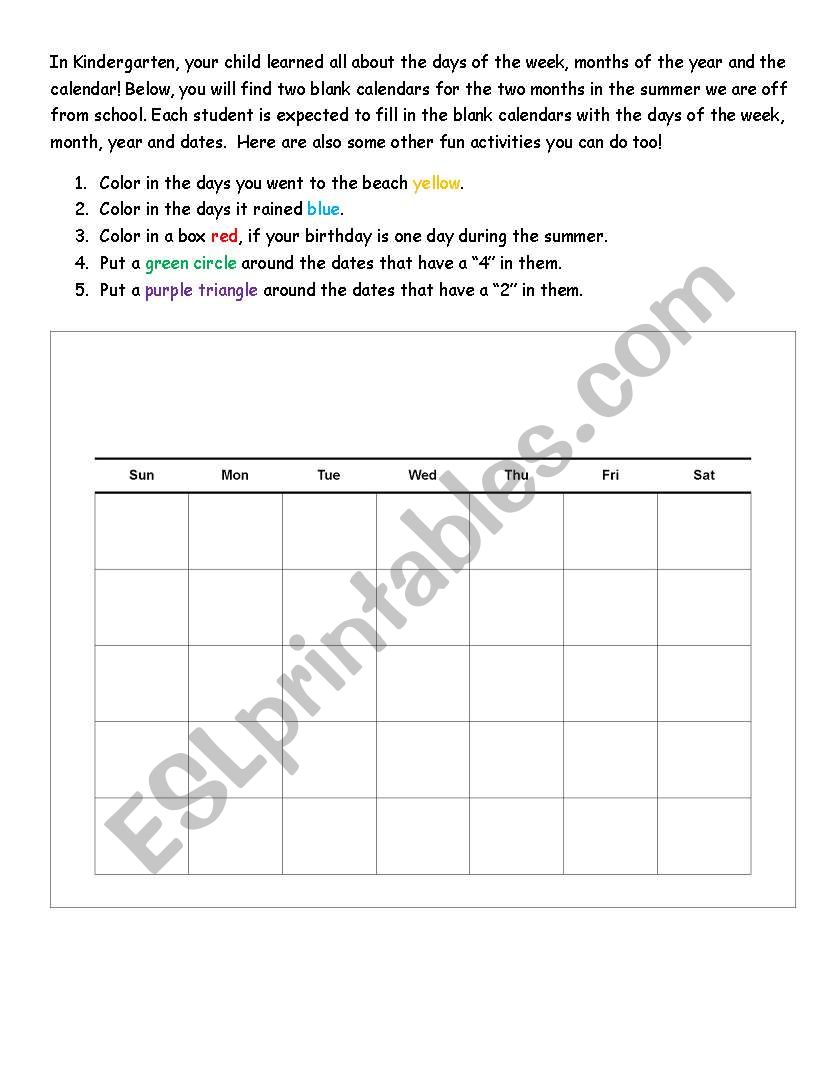 In Kindergarten, your child learned all about the days of the week, months of the year and the calendar! Below, you will find two blank calendars for the two months in the summer we are off from school. Each student is expected to fill in the blank calendars with the days of the week, month, year and dates. Here are also some other fun activities you can do too!

1. Color in the days you went to the beach yellow.
2. Color in the days it rained blue.
3. Color in a box red, if your birthday is one day during the summer.
4. Put a green circle around the dates that have a "4" in them.
5. Put a purple triangle around the dates that have a "2" in them.

| Sun | Mon | Tue | Wed | Thu | Fri | Sat |
|---|---|---|---|---|---|---|
| | | | | | | |
| | | | | | | |
| | | | | | | |
| | | | | | | |
| | | | | | | |

ESLprintables.com